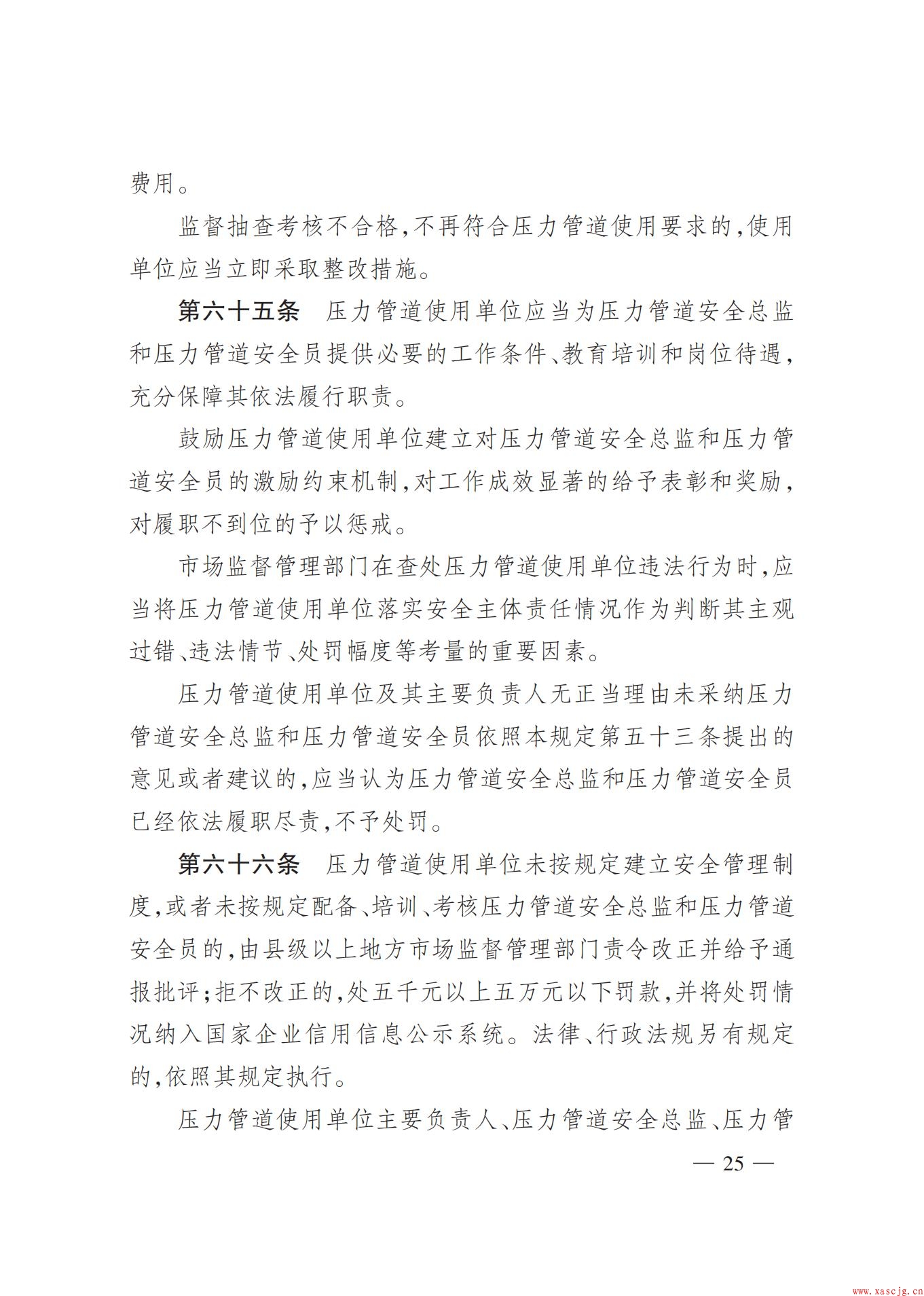 费用。

监督抽查考核不合格，不再符合压力管道使用要求的，使用单位应当立即采取整改措施。

第六十五条　压力管道使用单位应当为压力管道安全总监和压力管道安全员提供必要的工作条件、教育培训和岗位待遇，充分保障其依法履行职责。

鼓励压力管道使用单位建立对压力管道安全总监和压力管道安全员的激励约束机制，对工作成效显著的给予表彰和奖励，对履职不到位的予以惩戒。

市场监督管理部门在查处压力管道使用单位违法行为时，应当将压力管道使用单位落实安全主体责任情况作为判断其主观过错、违法情节、处罚幅度等考量的重要因素。

压力管道使用单位及其主要负责人无正当理由未采纳压力管道安全总监和压力管道安全员依照本规定第五十三条提出的意见或者建议的，应当认为压力管道安全总监和压力管道安全员已经依法履职尽责，不予处罚。

第六十六条　压力管道使用单位未按规定建立安全管理制度，或者未按规定配备、培训、考核压力管道安全总监和压力管道安全员的，由县级以上地方市场监督管理部门责令改正并给予通报批评；拒不改正的，处五千元以上五万元以下罚款，并将处罚情况纳入国家企业信用信息公示系统。法律、行政法规另有规定的，依照其规定执行。

压力管道使用单位主要负责人、压力管道安全总监、压力管

— 25 —

www.xascjg.cn